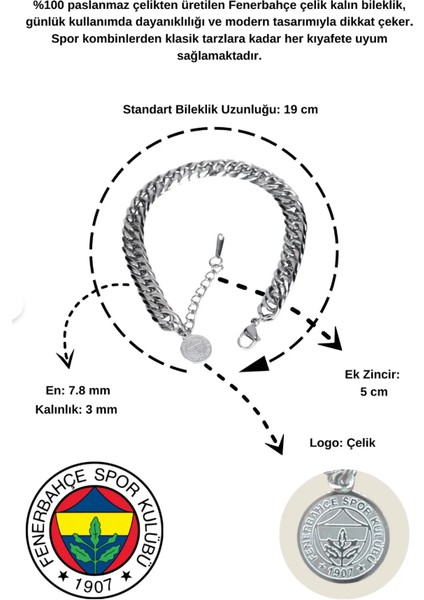 %100 paslanmaz çelikten üretilen Fenerbahçe çelik kalın bileklik, günlük kullanımda dayanıklılığı ve modern tasarımıyla dikkat çeker. Spor kombinlerden klasik tarzlara kadar her kıyafete uyum sağlamaktadır.

Standart Bileklik Uzunluğu: 19 cm

En: 7.8 mm
Kalınlık: 3 mm

Ek Zincir:
5 cm

Logo: Çelik

FENERBAHÇE SPOR KULÜBÜ
1907

FENERBAHÇE SPOR KULÜBÜ
1907